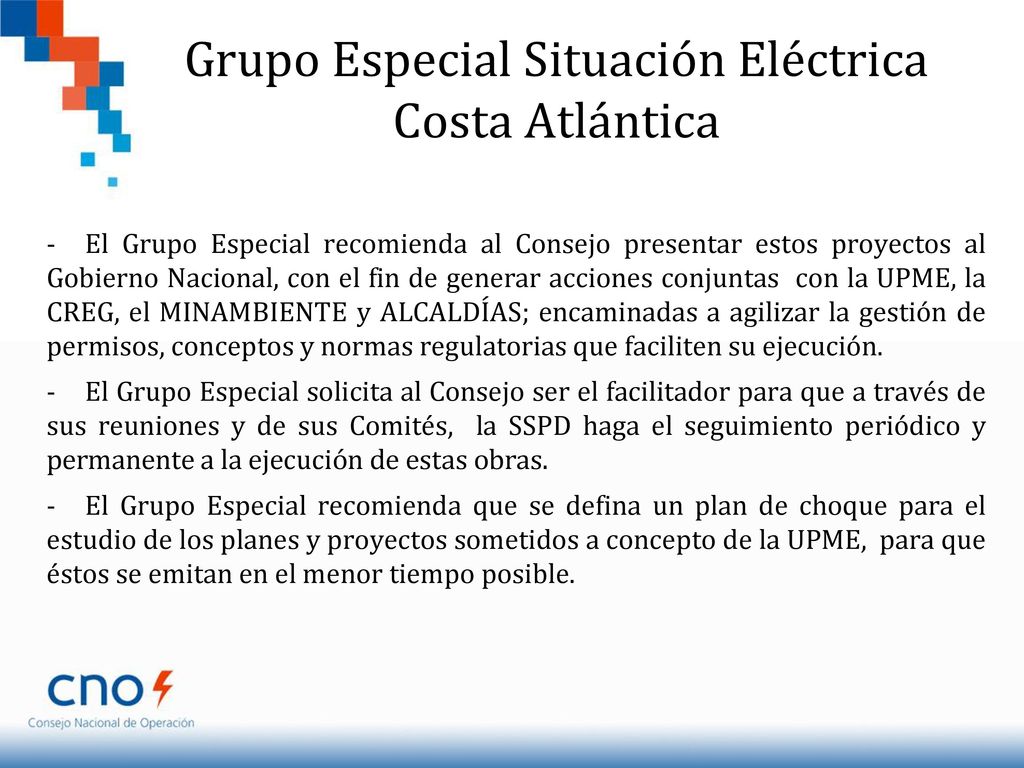 Grupo Especial Situación Eléctrica
Costa Atlántica

- El Grupo Especial recomienda al Consejo presentar estos proyectos al Gobierno Nacional, con el fin de generar acciones conjuntas con la UPME, la CREG, el MINAMBIENTE y ALCALDÍAS; encaminadas a agilizar la gestión de permisos, conceptos y normas regulatorias que faciliten su ejecución.

- El Grupo Especial solicita al Consejo ser el facilitador para que a través de sus reuniones y de sus Comités, la SSPD haga el seguimiento periódico y permanente a la ejecución de estas obras.

- El Grupo Especial recomienda que se defina un plan de choque para el estudio de los planes y proyectos sometidos a concepto de la UPME, para que éstos se emitan en el menor tiempo posible.

cno
Consejo Nacional de Operación